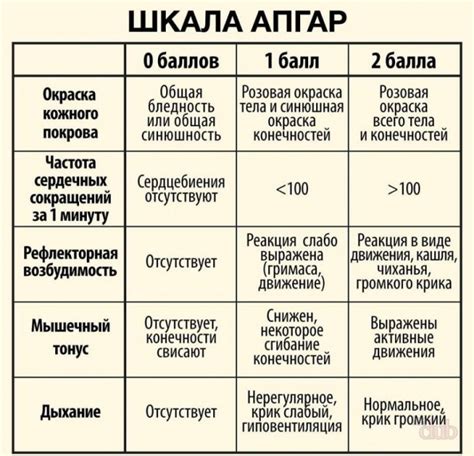 ШКАЛА АПГАР

| | 0 баллов | 1 балл | 2 балла |
|---|---|---|---|
| Окраска кожного покрова | Общая бледность или общая синюшность | Розовая окраска тела и синюшная окраска конечностей | Розовая окраска всего тела и конечностей |
| Частота сердечных сокращений за 1 минуту | Сердцебиения отсутствуют | <100 | >100 |
| Рефлекторная возбудимость | Отсутствует | Реакция слабо выражена (гримаса, движение) | Реакция в виде движения, кашля, чиханья, громкого крика |
| Мышечный тонус | Отсутствует, конечности свисают | Снижен, некоторое сгибание конечностей | Выражены активные движения |
| Дыхание | Отсутствует | Нерегулярное, крик слабый, гиповентиляция | Нормальное, крик громкий |